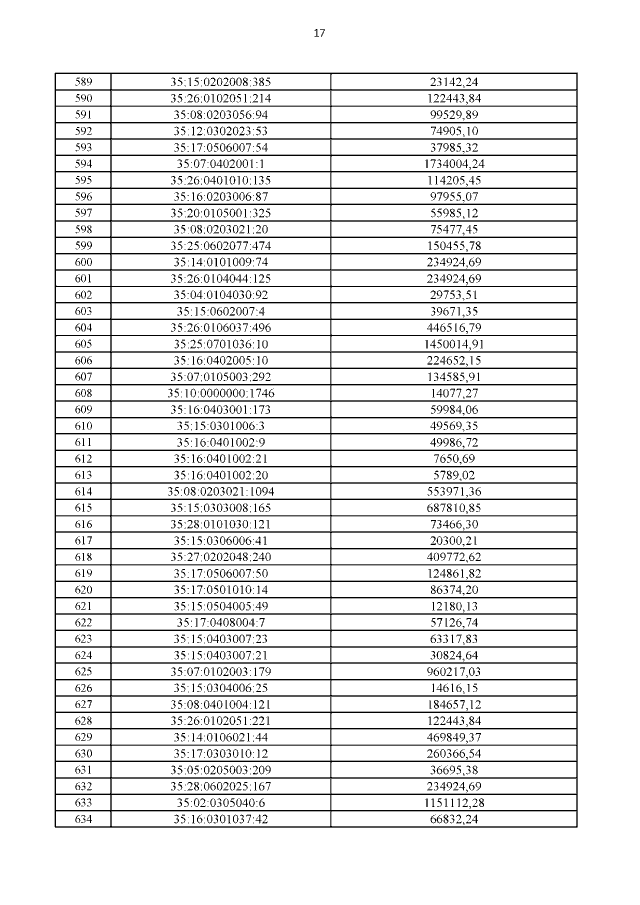 17

| 589 | 35:15:0202008:385 | 23142,24 |
|---|---|---|
| 590 | 35:26:0102051:214 | 122443,84 |
| 591 | 35:08:0203056:94 | 99529,89 |
| 592 | 35:12:0302023:53 | 74905,10 |
| 593 | 35:17:0506007:54 | 37985,32 |
| 594 | 35:07:0402001:1 | 1734004,24 |
| 595 | 35:26:0401010:135 | 114205,45 |
| 596 | 35:16:0203006:87 | 97955,07 |
| 597 | 35:20:0105001:325 | 55985,12 |
| 598 | 35:08:0203021:20 | 75477,45 |
| 599 | 35:25:0602077:474 | 150455,78 |
| 600 | 35:14:0101009:74 | 234924,69 |
| 601 | 35:26:0104044:125 | 234924,69 |
| 602 | 35:04:0104030:92 | 29753,51 |
| 603 | 35:15:0602007:4 | 39671,35 |
| 604 | 35:26:0106037:496 | 446516,79 |
| 605 | 35:25:0701036:10 | 1450014,91 |
| 606 | 35:16:0402005:10 | 224652,15 |
| 607 | 35:07:0105003:292 | 134585,91 |
| 608 | 35:10:0000000:1746 | 14077,27 |
| 609 | 35:16:0403001:173 | 59984,06 |
| 610 | 35:15:0301006:3 | 49569,35 |
| 611 | 35:16:0401002:9 | 49986,72 |
| 612 | 35:16:0401002:21 | 7650,69 |
| 613 | 35:16:0401002:20 | 5789,02 |
| 614 | 35:08:0203021:1094 | 553971,36 |
| 615 | 35:15:0303008:165 | 687810,85 |
| 616 | 35:28:0101030:121 | 73466,30 |
| 617 | 35:15:0306006:41 | 20300,21 |
| 618 | 35:27:0202048:240 | 409772,62 |
| 619 | 35:17:0506007:50 | 124861,82 |
| 620 | 35:17:0501010:14 | 86374,20 |
| 621 | 35:15:0504005:49 | 12180,13 |
| 622 | 35:17:0408004:7 | 57126,74 |
| 623 | 35:15:0403007:23 | 63317,83 |
| 624 | 35:15:0403007:21 | 30824,64 |
| 625 | 35:07:0102003:179 | 960217,03 |
| 626 | 35:15:0304006:25 | 14616,15 |
| 627 | 35:08:0401004:121 | 184657,12 |
| 628 | 35:26:0102051:221 | 122443,84 |
| 629 | 35:14:0106021:44 | 469849,37 |
| 630 | 35:17:0303010:12 | 260366,54 |
| 631 | 35:05:0205003:209 | 36695,38 |
| 632 | 35:28:0602025:167 | 234924,69 |
| 633 | 35:02:0305040:6 | 1151112,28 |
| 634 | 35:16:0301037:42 | 66832,24 |